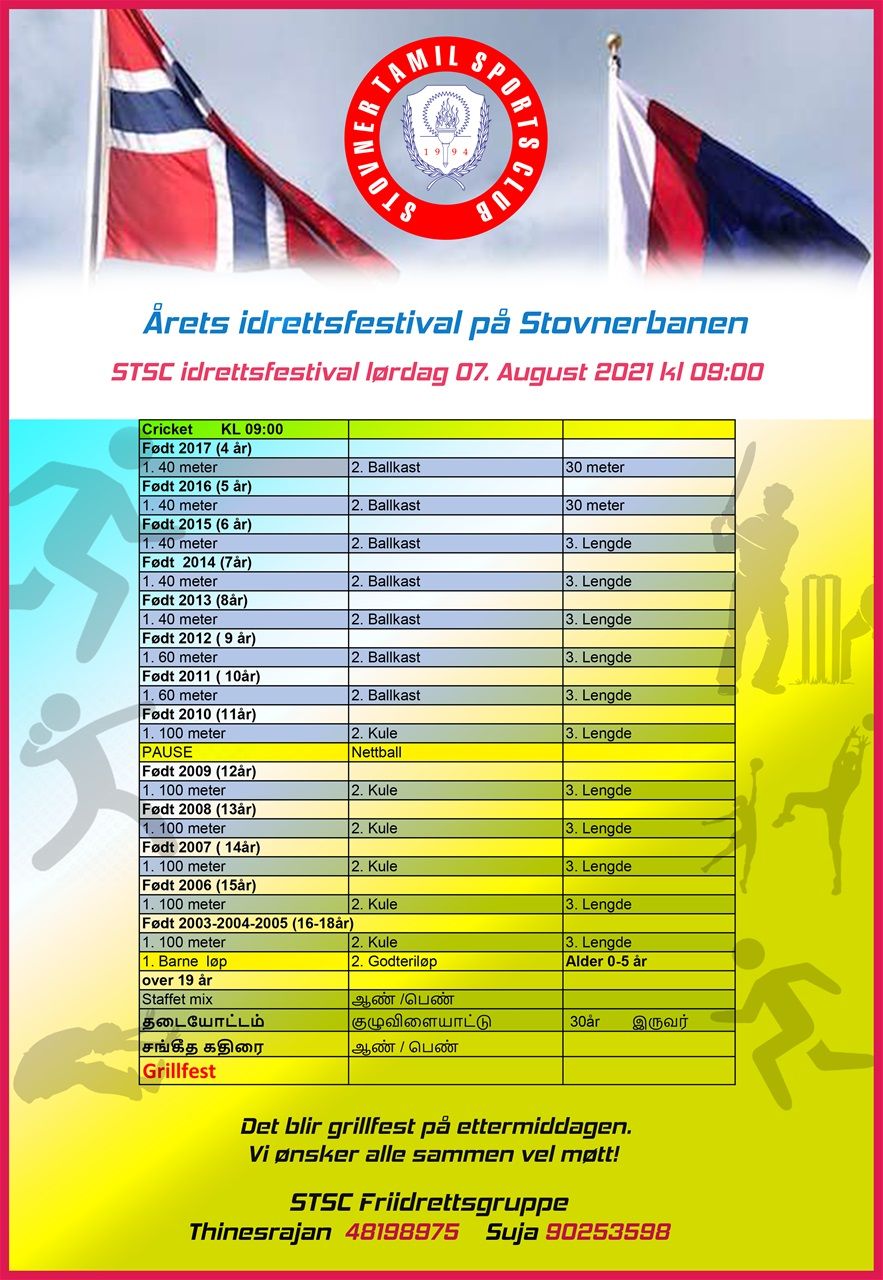 STOVNER TAMIL SPORTS CLUB
1994

Årets idrettsfestival på Stovnerbanen

STSC idrettsfestival lørdag 07. August 2021 kl 09:00

| Cricket KL 09:00 | | |
|---|---|---|
| Født 2017 (4 år) | | |
| 1. 40 meter | 2. Ballkast | 30 meter |
| Født 2016 (5 år) | | |
| 1. 40 meter | 2. Ballkast | 30 meter |
| Født 2015 (6 år) | | |
| 1. 40 meter | 2. Ballkast | 3. Lengde |
| Født 2014 (7år) | | |
| 1. 40 meter | 2. Ballkast | 3. Lengde |
| Født 2013 (8år) | | |
| 1. 40 meter | 2. Ballkast | 3. Lengde |
| Født 2012 ( 9 år) | | |
| 1. 60 meter | 2. Ballkast | 3. Lengde |
| Født 2011 ( 10år) | | |
| 1. 60 meter | 2. Ballkast | 3. Lengde |
| Født 2010 (11år) | | |
| 1. 100 meter | 2. Kule | 3. Lengde |
| PAUSE | Nettball | |
| Født 2009 (12år) | | |
| 1. 100 meter | 2. Kule | 3. Lengde |
| Født 2008 (13år) | | |
| 1. 100 meter | 2. Kule | 3. Lengde |
| Født 2007 ( 14år) | | |
| 1. 100 meter | 2. Kule | 3. Lengde |
| Født 2006 (15år) | | |
| 1. 100 meter | 2. Kule | 3. Lengde |
| Født 2003-2004-2005 (16-18år) | | |
| 1. 100 meter | 2. Kule | 3. Lengde |
| 1. Barne løp | 2. Godteriløp | Alder 0-5 år |
| over 19 år | | |
| Staffet mix | ஆண் /பெண் | |
| தடையோட்டம் | குழுவிளையாட்டு | 30år இருவர் |
| சங்கீத கதிரை | ஆண் / பெண் | |
| Grillfest | | |

Det blir grillfest på ettermiddagen.
Vi ønsker alle sammen vel møtt!

STSC Friidrettsgruppe
Thinesrajan 48198975 Suja 90253598